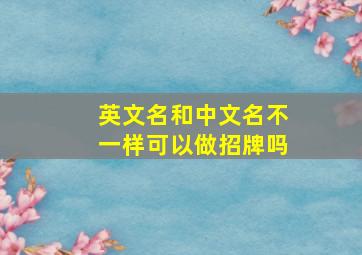 英文名和中文名不一样可以做招牌吗